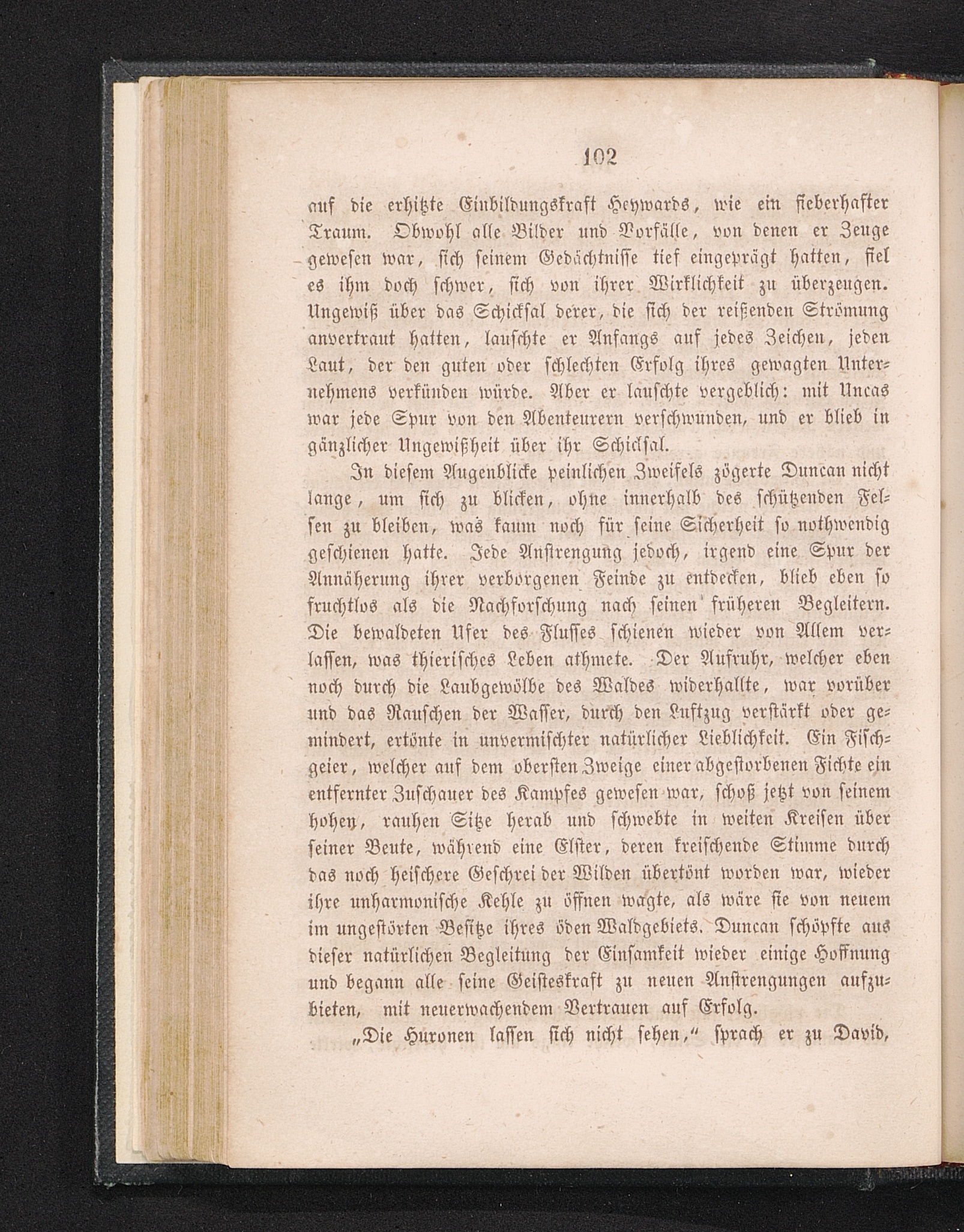 102

auf die erhitzte Einbildungskraft Heywards, wie ein fieberhafter Traum. Obwohl alle Bilder und Vorfälle, von denen er Zeuge gewesen war, sich seinem Gedächtnisse tief eingeprägt hatten, fiel es ihm doch schwer, sich von ihrer Wirklichkeit zu überzeugen. Ungewiß über das Schicksal derer, die sich der reißenden Strömung anvertraut hatten, lauschte er Anfangs auf jedes Zeichen, jeden Laut, der den guten oder schlechten Erfolg ihres gewagten Unternehmens verkünden würde. Aber er lauschte vergeblich: mit Uncas war jede Spur von den Abenteurern verschwunden, und er blieb in gänzlicher Ungewißheit über ihr Schicksal.

In diesem Augenblicke peinlichen Zweifels zögerte Duncan nicht lange, um sich zu blicken, ohne innerhalb des schützenden Felsen zu bleiben, was kaum noch für seine Sicherheit so nothwendig geschienen hatte. Jede Anstrengung jedoch, irgend eine Spur der Annäherung ihrer verborgenen Feinde zu entdecken, blieb eben so fruchtlos als die Nachforschung nach seinen früheren Begleitern. Die bewaldeten Ufer des Flusses schienen wieder von Allem verlassen, was thierisches Leben athmete. Der Aufruhr, welcher eben noch durch die Laubgewölbe des Waldes widerhallte, war vorüber und das Rauschen der Wasser, durch den Luftzug verstärkt oder gemindert, ertönte in unvermischter natürlicher Lieblichkeit. Ein Fischgeier, welcher auf dem obersten Zweige einer abgestorbenen Fichte ein entfernter Zuschauer des Kampfes gewesen war, schoß jetzt von seinem hohen, rauhen Sitze herab und schwebte in weiten Kreisen über seiner Beute, während eine Elster, deren kreischende Stimme durch das noch heischere Geschrei der Wilden übertönt worden war, wieder ihre unharmonische Kehle zu öffnen wagte, als wäre sie von neuem im ungestörten Besitze ihres öden Waldgebiets. Duncan schöpfte aus dieser natürlichen Begleitung der Einsamkeit wieder einige Hoffnung und begann alle seine Geisteskraft zu neuen Anstrengungen aufzubieten, mit neuerwachendem Vertrauen auf Erfolg.

„Die Huronen lassen sich nicht sehen,“ sprach er zu David,